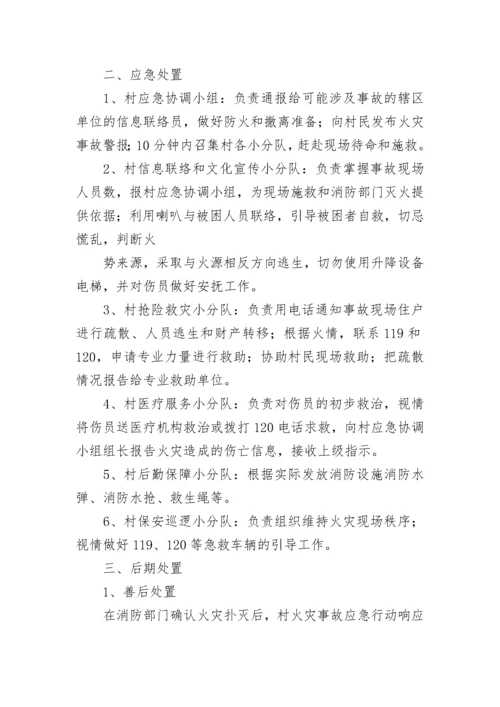 二、应急处置

1、村应急协调小组：负责通报给可能涉及事故的辖区单位的信息联络员，做好防火和撤离准备；向村民发布火灾事故警报；10分钟内召集村各小分队，赶赴现场待命和施救。

2、村信息联络和文化宣传小分队：负责掌握事故现场人员数，报村应急协调小组，为现场施救和消防部门灭火提供依据；利用喇叭与被困人员联络，引导被困者自救，切忌慌乱，判断火

势来源，采取与火源相反方向逃生，切勿使用升降设备电梯，并对伤员做好安抚工作。

3、村抢险救灾小分队：负责用电话通知事故现场住户进行疏散、人员逃生和财产转移；根据火情，联系119和120，申请专业力量进行救助；协助村民现场救助；把疏散情况报告给专业救助单位。

4、村医疗服务小分队：负责对伤员的初步救治，视情将伤员送医疗机构救治或拨打120电话求救，向村应急协调小组组长报告火灾造成的伤亡信息，接收上级指示。

5、村后勤保障小分队：根据实际发放消防设施消防水弹、消防水抢、救生绳等。

6、村保安巡逻小分队：负责组织维持火灾现场秩序；视情做好119、120等急救车辆的引导工作。

三、后期处置

1、善后处置

在消防部门确认火灾扑灭后，村火灾事故应急行动响应